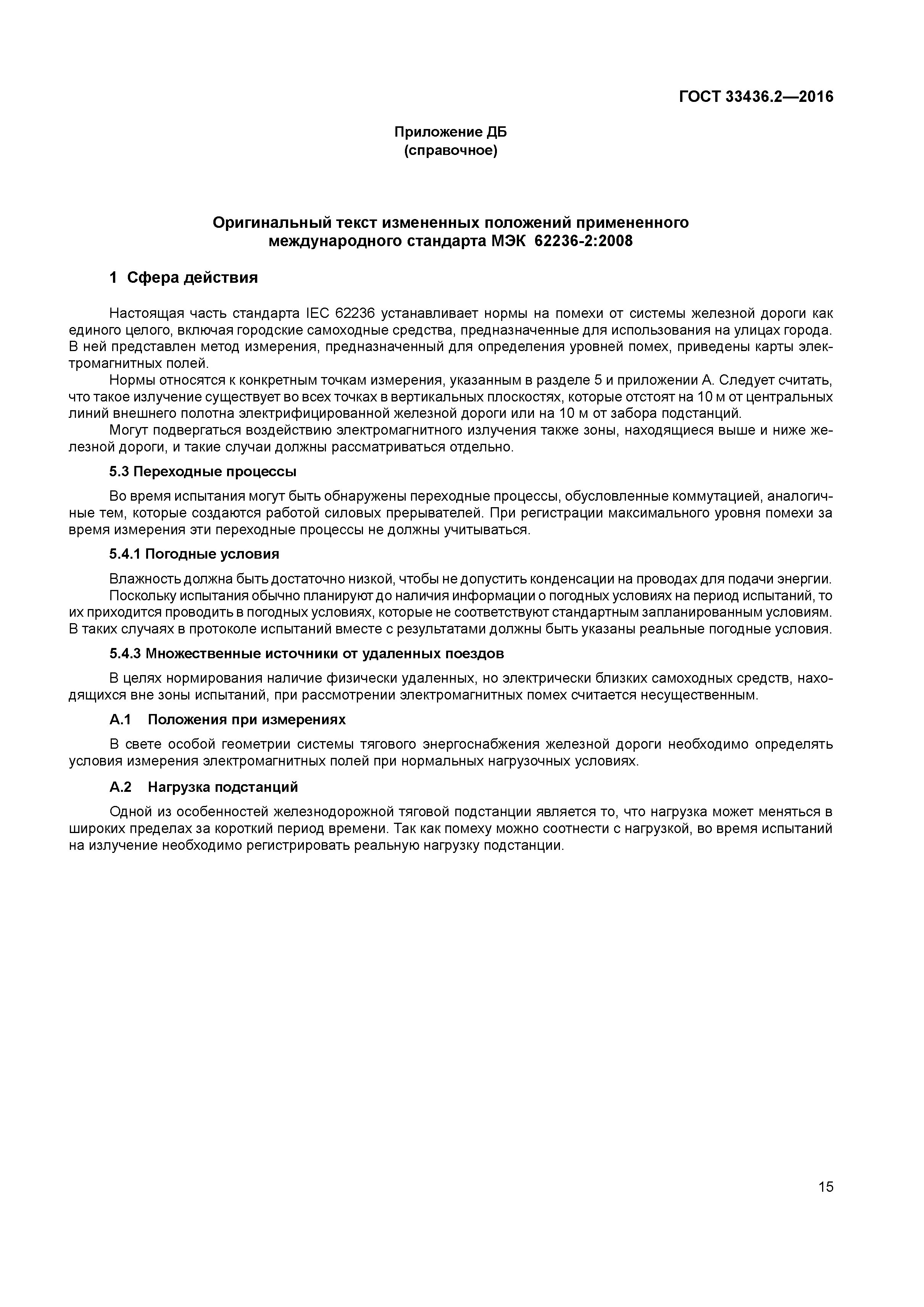 ГОСТ 33436.2—2016

Приложение ДБ
(справочное)

Оригинальный текст измененных положений примененного международного стандарта МЭК 62236-2:2008

1 Сфера действия

Настоящая часть стандарта IEC 62236 устанавливает нормы на помехи от системы железной дороги как единого целого, включая городские самоходные средства, предназначенные для использования на улицах города. В ней представлен метод измерения, предназначенный для определения уровней помех, приведены карты электромагнитных полей.

Нормы относятся к конкретным точкам измерения, указанным в разделе 5 и приложении А. Следует считать, что такое излучение существует во всех точках в вертикальных плоскостях, которые отстоят на 10 м от центральных линий внешнего полотна электрифицированной железной дороги или на 10 м от забора подстанций.

Могут подвергаться воздействию электромагнитного излучения также зоны, находящиеся выше и ниже железной дороги, и такие случаи должны рассматриваться отдельно.

5.3 Переходные процессы

Во время испытания могут быть обнаружены переходные процессы, обусловленные коммутацией, аналогичные тем, которые создаются работой силовых прерывателей. При регистрации максимального уровня помехи за время измерения эти переходные процессы не должны учитываться.

5.4.1 Погодные условия

Влажность должна быть достаточно низкой, чтобы не допустить конденсации на проводах для подачи энергии.

Поскольку испытания обычно планируют до наличия информации о погодных условиях на период испытаний, то их приходится проводить в погодных условиях, которые не соответствуют стандартным запланированным условиям. В таких случаях в протоколе испытаний вместе с результатами должны быть указаны реальные погодные условия.

5.4.3 Множественные источники от удаленных поездов

В целях нормирования наличие физически удаленных, но электрически близких самоходных средств, находящихся вне зоны испытаний, при рассмотрении электромагнитных помех считается несущественным.

А.1 Положения при измерениях

В свете особой геометрии системы тягового энергоснабжения железной дороги необходимо определять условия измерения электромагнитных полей при нормальных нагрузочных условиях.

А.2 Нагрузка подстанций

Одной из особенностей железнодорожной тяговой подстанции является то, что нагрузка может меняться в широких пределах за короткий период времени. Так как помеху можно соотнести с нагрузкой, во время испытаний на излучение необходимо регистрировать реальную нагрузку подстанции.

15